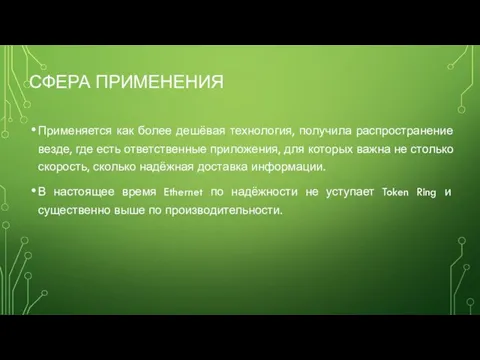 СФЕРА ПРИМЕНЕНИЯ

• Применяется как более дешёвая технология, получила распространение везде, где есть ответственные приложения, для которых важна не столько скорость, сколько надёжная доставка информации.

• В настоящее время Ethernet по надёжности не уступает Token Ring и существенно выше по производительности.